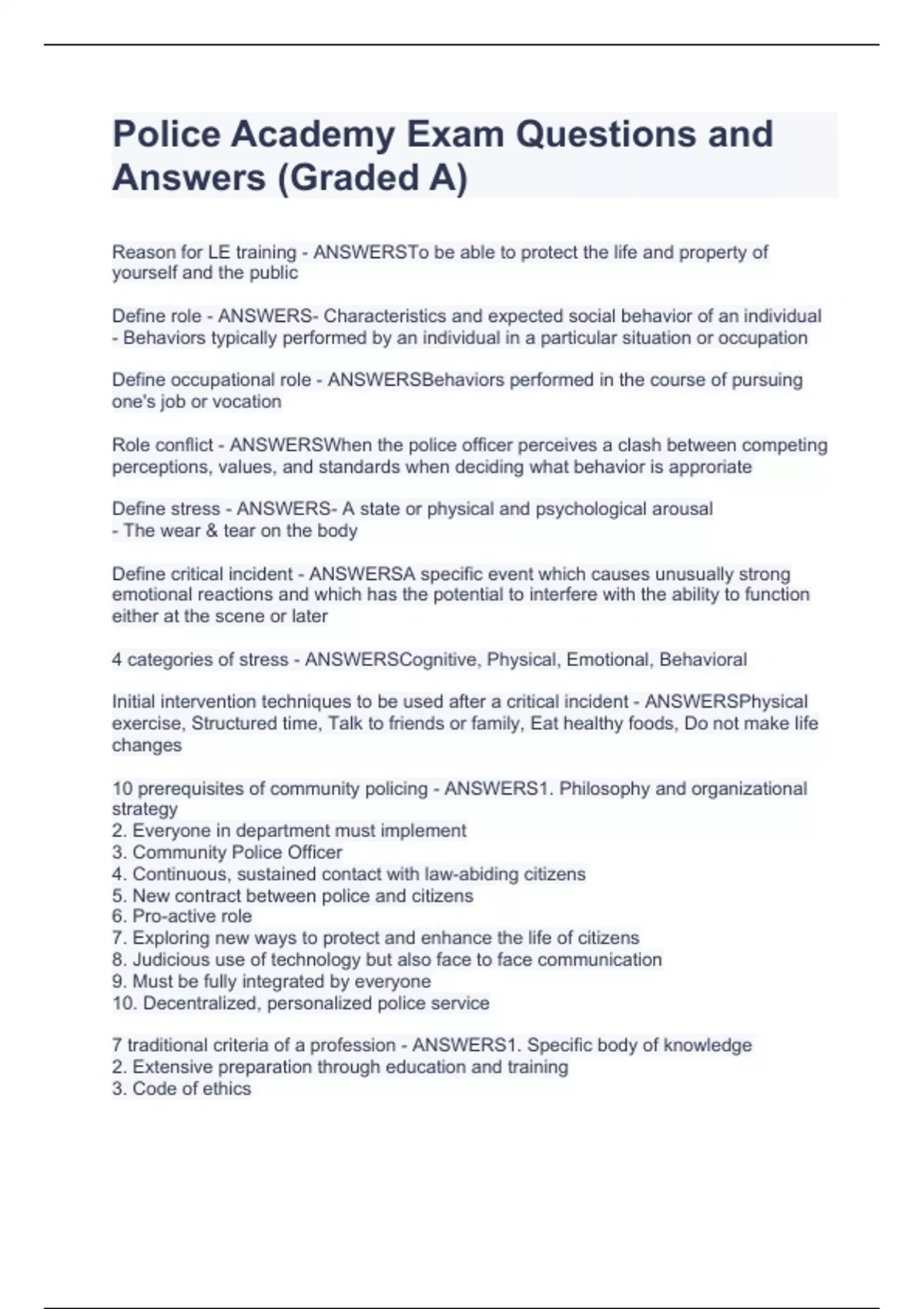 Police Academy Exam Questions and Answers (Graded A)

Reason for LE training - ANSWERSTo be able to protect the life and property of yourself and the public

Define role - ANSWERS- Characteristics and expected social behavior of an individual
- Behaviors typically performed by an individual in a particular situation or occupation

Define occupational role - ANSWERSBehaviors performed in the course of pursuing one's job or vocation

Role conflict - ANSWERSWhen the police officer perceives a clash between competing perceptions, values, and standards when deciding what behavior is approriate

Define stress - ANSWERS- A state or physical and psychological arousal
- The wear & tear on the body

Define critical incident - ANSWERSA specific event which causes unusually strong emotional reactions and which has the potential to interfere with the ability to function either at the scene or later

4 categories of stress - ANSWERSCognitive, Physical, Emotional, Behavioral

Initial intervention techniques to be used after a critical incident - ANSWERSPhysical exercise, Structured time, Talk to friends or family, Eat healthy foods, Do not make life changes

10 prerequisites of community policing - ANSWERS1. Philosophy and organizational strategy
2. Everyone in department must implement
3. Community Police Officer
4. Continuous, sustained contact with law-abiding citizens
5. New contract between police and citizens
6. Pro-active role
7. Exploring new ways to protect and enhance the life of citizens
8. Judicious use of technology but also face to face communication
9. Must be fully integrated by everyone
10. Decentralized, personalized police service

7 traditional criteria of a profession - ANSWERS1. Specific body of knowledge
2. Extensive preparation through education and training
3. Code of ethics